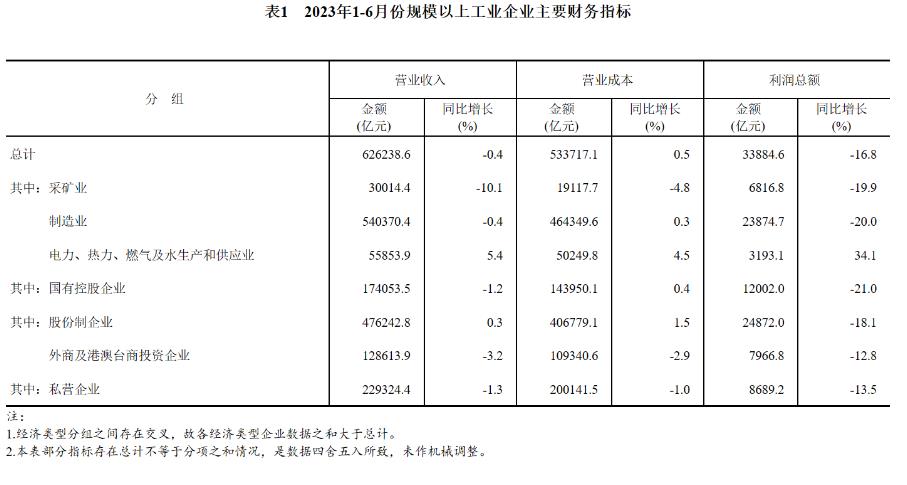 表1　2023年1-6月份规模以上工业企业主要财务指标

| 分　组 | 营业收入 金额 (亿元) | 营业收入 同比增长 (%) | 营业成本 金额 (亿元) | 营业成本 同比增长 (%) | 利润总额 金额 (亿元) | 利润总额 同比增长 (%) |
|---|---|---|---|---|---|---|
| 总计 | 626238.6 | -0.4 | 533717.1 | 0.5 | 33884.6 | -16.8 |
| 其中：采矿业 | 30014.4 | -10.1 | 19117.7 | -4.8 | 6816.8 | -19.9 |
| 制造业 | 540370.4 | -0.4 | 464349.6 | 0.3 | 23874.7 | -20.0 |
| 电力、热力、燃气及水生产和供应业 | 55853.9 | 5.4 | 50249.8 | 4.5 | 3193.1 | 34.1 |
| 其中：国有控股企业 | 174053.5 | -1.2 | 143950.1 | 0.4 | 12002.0 | -21.0 |
| 其中：股份制企业 | 476242.8 | 0.3 | 406779.1 | 1.5 | 24872.0 | -18.1 |
| 外商及港澳台商投资企业 | 128613.9 | -3.2 | 109340.6 | -2.9 | 7966.8 | -12.8 |
| 其中：私营企业 | 229324.4 | -1.3 | 200141.5 | -1.0 | 8689.2 | -13.5 |

注：
1.经济类型分组之间存在交叉，故各经济类型企业数据之和大于总计。
2.本表部分指标存在总计不等于分项之和情况，是数据四舍五入所致，未作机械调整。